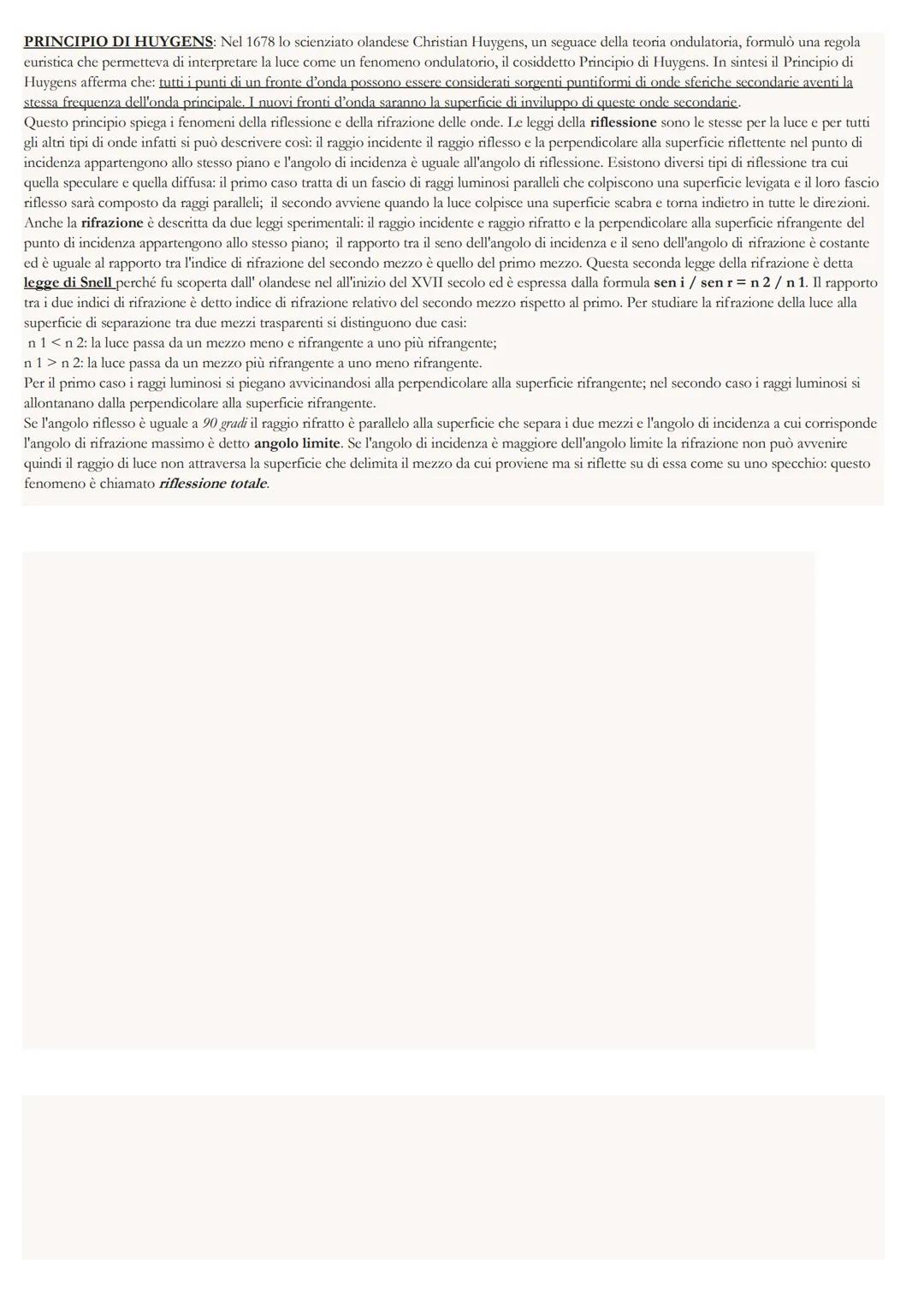 PRINCIPIO DI HUYGENS: Nel 1678 lo scienziato olandese Christian Huygens, un seguace della teoria ondulatoria, formulò una regola euristica che permetteva di interpretare la luce come un fenomeno ondulatorio, il cosiddetto Principio di Huygens. In sintesi il Principio di Huygens afferma che: tutti i punti di un fronte d'onda possono essere considerati sorgenti puntiformi di onde sferiche secondarie aventi la stessa frequenza dell'onda principale. I nuovi fronti d'onda saranno la superficie di inviluppo di queste onde secondarie.
Questo principio spiega i fenomeni della riflessione e della rifrazione delle onde. Le leggi della riflessione sono le stesse per la luce e per tutti gli altri tipi di onde infatti si può descrivere così: il raggio incidente il raggio riflesso e la perpendicolare alla superficie riflettente nel punto di incidenza appartengono allo stesso piano e l'angolo di incidenza è uguale all'angolo di riflessione. Esistono diversi tipi di riflessione tra cui quella speculare e quella diffusa: il primo caso tratta di un fascio di raggi luminosi paralleli che colpiscono una superficie levigata e il loro fascio riflesso sarà composto da raggi paralleli; il secondo avviene quando la luce colpisce una superficie scabra e torna indietro in tutte le direzioni.
Anche la rifrazione è descritta da due leggi sperimentali: il raggio incidente e raggio rifratto e la perpendicolare alla superficie rifrangente del punto di incidenza appartengono allo stesso piano; il rapporto tra il seno dell'angolo di incidenza e il seno dell'angolo di rifrazione è costante ed è uguale al rapporto tra l'indice di rifrazione del secondo mezzo è quello del primo mezzo. Questa seconda legge della rifrazione è detta legge di Snell perché fu scoperta dall' olandese nel all'inizio del XVII secolo ed è espressa dalla formula sen i / sen r = n 2 / n 1. Il rapporto tra i due indici di rifrazione è detto indice di rifrazione relativo del secondo mezzo rispetto al primo. Per studiare la rifrazione della luce alla superficie di separazione tra due mezzi trasparenti si distinguono due casi:
n 1 < n 2: la luce passa da un mezzo meno e rifrangente a uno più rifrangente;
n 1 > n 2: la luce passa da un mezzo più rifrangente a uno meno rifrangente.
Per il primo caso i raggi luminosi si piegano avvicinandosi alla perpendicolare alla superficie rifrangente; nel secondo caso i raggi luminosi si allontanano dalla perpendicolare alla superficie rifrangente.
Se l'angolo riflesso è uguale a 90 gradi il raggio rifratto è parallelo alla superficie che separa i due mezzi e l'angolo di incidenza a cui corrisponde l'angolo di rifrazione massimo è detto angolo limite. Se l'angolo di incidenza è maggiore dell'angolo limite la rifrazione non può avvenire quindi il raggio di luce non attraversa la superficie che delimita il mezzo da cui proviene ma si riflette su di essa come su uno specchio: questo fenomeno è chiamato riflessione totale.